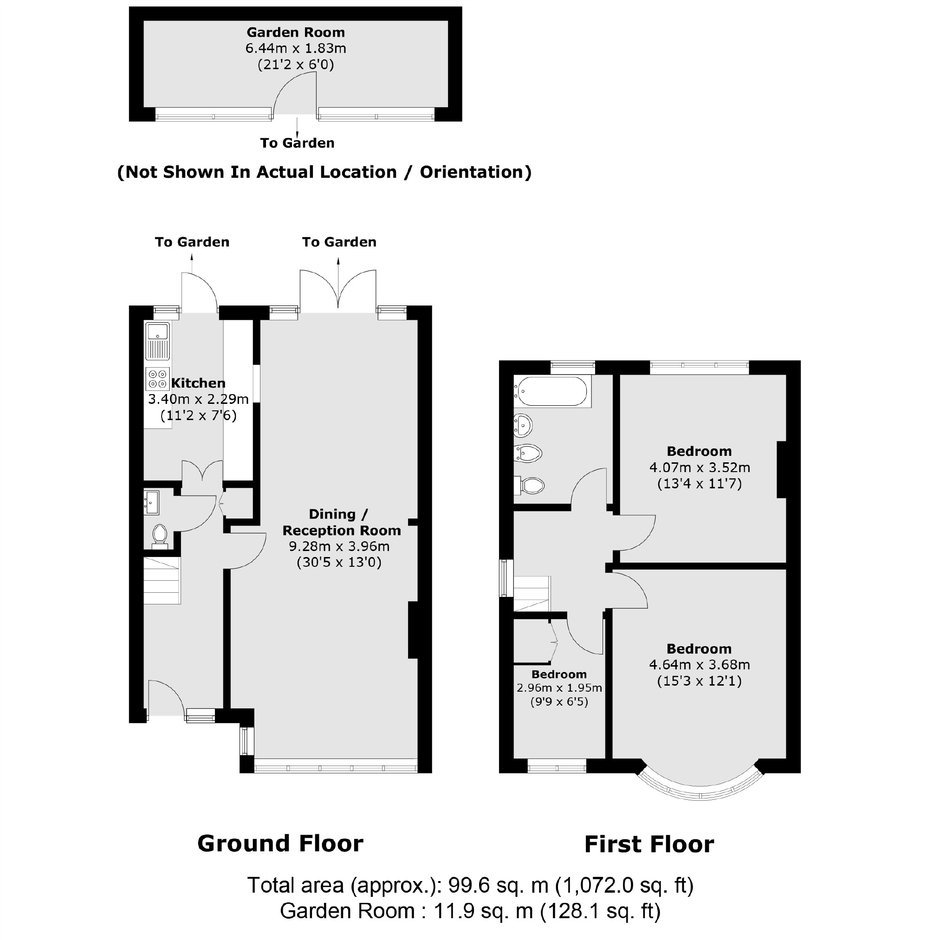 Garden Room
6.44m x 1.83m
(21'2 x 6'0)

To Garden

(Not Shown In Actual Location / Orientation)

To Garden

To Garden

Kitchen
3.40m x 2.29m
(11'2 x 7'6)

Dining / Reception Room
9.28m x 3.96m
(30'5 x 13'0)

Bedroom
4.07m x 3.52m
(13'4 x 11'7)

Bedroom
4.64m x 3.68m
(15'3 x 12'1)

Bedroom
2.96m x 1.95m
(9'9 x 6'5)

Ground Floor

First Floor

Total area (approx.): 99.6 sq. m (1,072.0 sq. ft)
Garden Room : 11.9 sq. m (128.1 sq. ft)